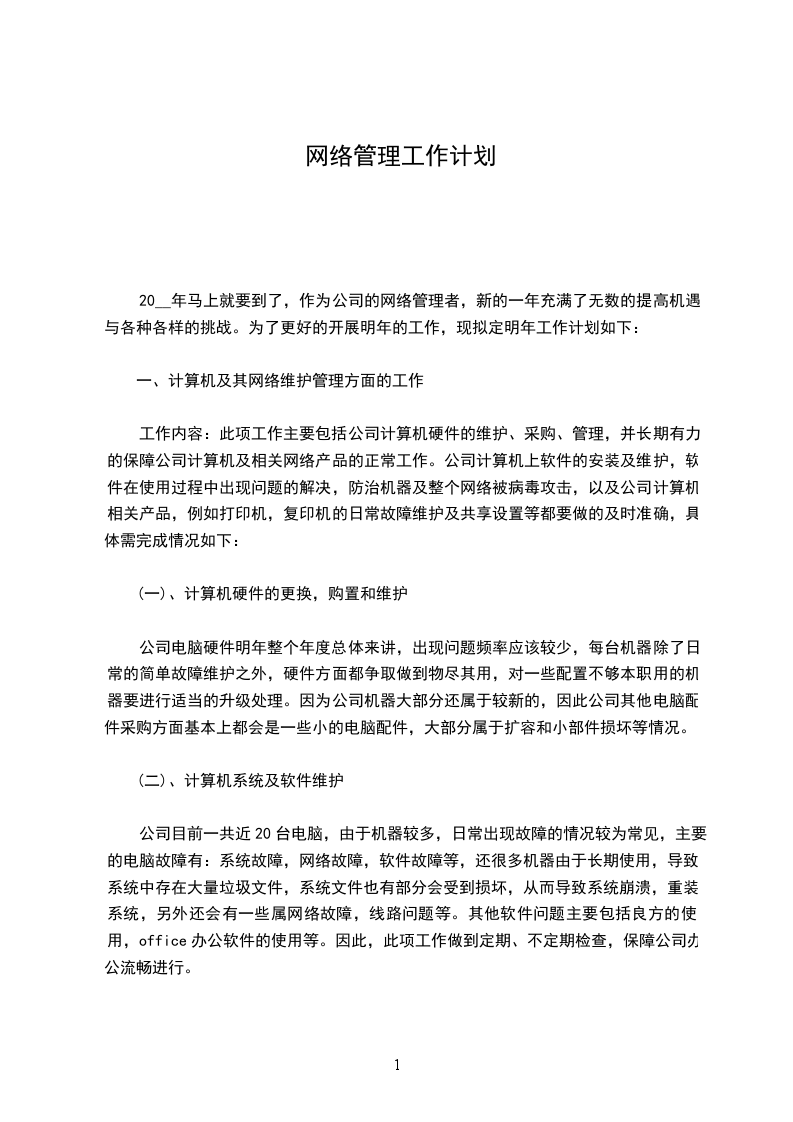 网络管理工作计划

20__年马上就要到了，作为公司的网络管理者，新的一年充满了无数的提高机遇与各种各样的挑战。为了更好的开展明年的工作，现拟定明年工作计划如下：

一、计算机及其网络维护管理方面的工作

工作内容：此项工作主要包括公司计算机硬件的维护、采购、管理，并长期有力的保障公司计算机及相关网络产品的正常工作。公司计算机上软件的安装及维护，软件在使用过程中出现问题的解决，防治机器及整个网络被病毒攻击，以及公司计算机相关产品，例如打印机，复印机的日常故障维护及共享设置等都要做的及时准确，具体需完成情况如下：

(一)、计算机硬件的更换，购置和维护

公司电脑硬件明年整个年度总体来讲，出现问题频率应该较少，每台机器除了日常的简单故障维护之外，硬件方面都争取做到物尽其用，对一些配置不够本职用的机器要进行适当的升级处理。因为公司机器大部分还属于较新的，因此公司其他电脑配件采购方面基本上都会是一些小的电脑配件，大部分属于扩容和小部件损坏等情况。

(二)、计算机系统及软件维护

公司目前一共近20台电脑，由于机器较多，日常出现故障的情况较为常见，主要的电脑故障有：系统故障，网络故障，软件故障等，还很多机器由于长期使用，导致系统中存在大量垃圾文件，系统文件也有部分会受到损坏，从而导致系统崩溃，重装系统，另外还会有一些属网络故障，线路问题等。其他软件问题主要包括良方的使用，office办公软件的使用等。因此，此项工作做到定期、不定期检查，保障公司办公流畅进行。

1